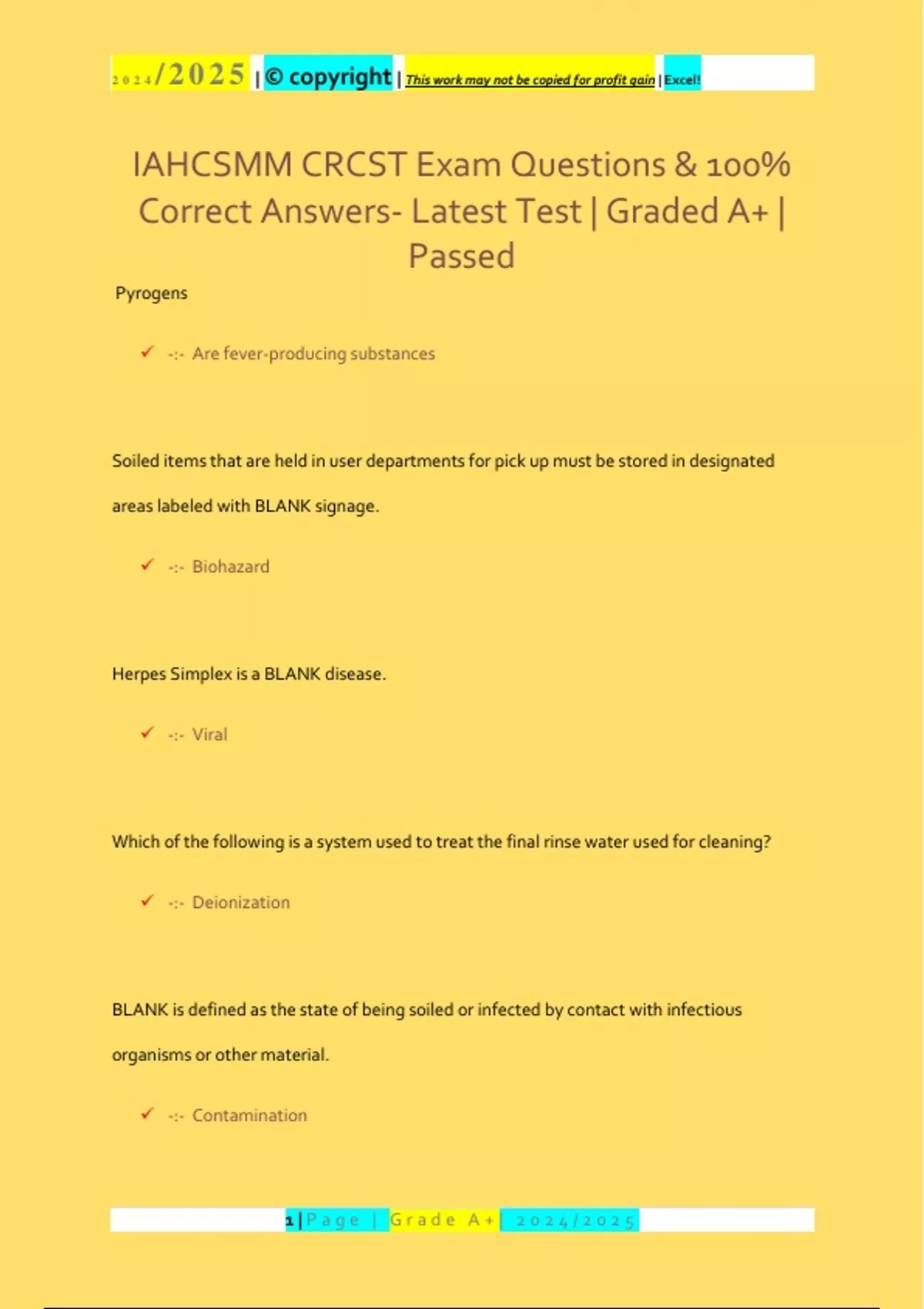 2024/2025 | © copyright | This work may not be copied for profit gain | Excel!

IAHCSMM CRCST Exam Questions & 100% Correct Answers- Latest Test | Graded A+ | Passed

Pyrogens

✓ -:- Are fever-producing substances

Soiled items that are held in user departments for pick up must be stored in designated areas labeled with BLANK signage.

✓ -:- Biohazard

Herpes Simplex is a BLANK disease.

✓ -:- Viral

Which of the following is a system used to treat the final rinse water used for cleaning?

✓ -:- Deionization

BLANK is defined as the state of being soiled or infected by contact with infectious organisms or other material.

✓ -:- Contamination

1 | Page | Grade A+ | 2024/2025